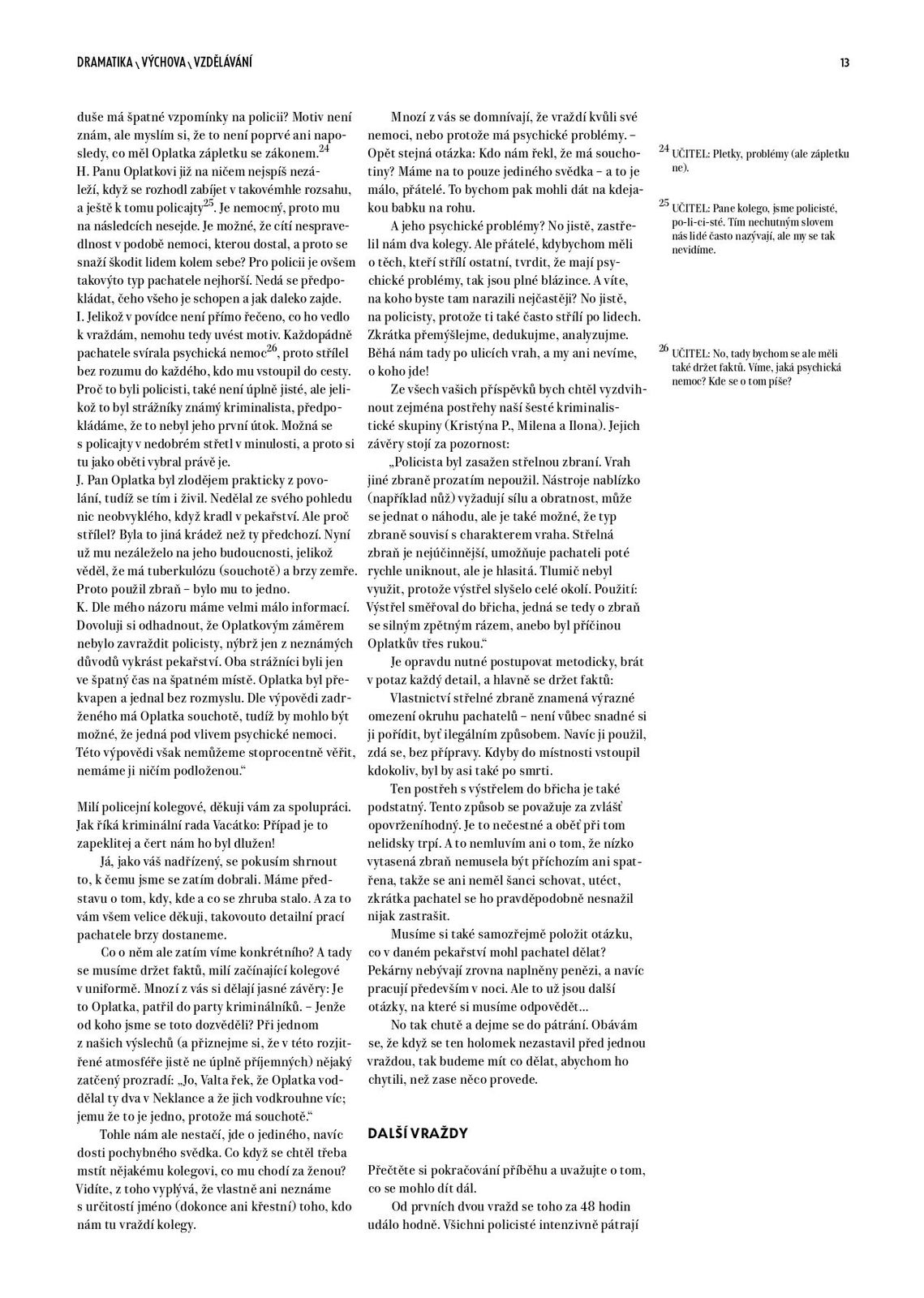 DRAMATIKA \ VÝCHOVA \ VZDĚLÁVÁNÍ

13

duše má špatné vzpomínky na policii? Motiv není znám, ale myslím si, že to není poprvé ani naposledy, co měl Oplatka zápletku se zákonem.$^{24}$
H. Panu Oplatkovi již na ničem nejspíš nezáleží, když se rozhodl zabíjet v takovémhle rozsahu, a ještě k tomu policajty$^{25}$. Je nemocný, proto mu na následcích nesejde. Je možné, že cítí nespravedlnost v podobě nemoci, kterou dostal, a proto se snaží škodit lidem kolem sebe? Pro policii je ovšem takovýto typ pachatele nejhorší. Nedá se předpokládat, čeho všeho je schopen a jak daleko zajde.
I. Jelikož v povídce není přímo řečeno, co ho vedlo k vraždám, nemohu tedy uvést motiv. Každopádně pachatele svírala psychická nemoc$^{26}$, proto střílel bez rozumu do každého, kdo mu vstoupil do cesty. Proč to byli policisti, také není úplně jisté, ale jelikož to byl strážníky známý kriminalista, předpokládáme, že to nebyl jeho první útok. Možná se s policajty v nedobrém střetl v minulosti, a proto si tu jako oběti vybral právě je.
J. Pan Oplatka byl zlodějem prakticky z povolání, tudíž se tím i živil. Nedělal ze svého pohledu nic neobvyklého, když kradl v pekařství. Ale proč střílel? Byla to jiná krádež než ty předchozí. Nyní už mu nezáleželo na jeho budoucnosti, jelikož věděl, že má tuberkulózu (souchotě) a brzy zemře. Proto použil zbraň – bylo mu to jedno.
K. Dle mého názoru máme velmi málo informací. Dovoluji si odhadnout, že Oplatkovým záměrem nebylo zavraždit policisty, nýbrž jen z neznámých důvodů vykrást pekařství. Oba strážníci byli jen ve špatný čas na špatném místě. Oplatka byl překvapen a jednal bez rozmyslu. Dle výpovědi zadrženého má Oplatka souchotě, tudíž by mohlo být možné, že jedná pod vlivem psychické nemoci. Této výpovědi však nemůžeme stoprocentně věřit, nemáme ji ničím podloženou.“

Milí policejní kolegové, děkuji vám za spolupráci. Jak říká kriminální rada Vacátko: Případ je to zapeklitej a čert nám ho byl dlužen!
Já, jako váš nadřízený, se pokusím shrnout to, k čemu jsme se zatím dobrali. Máme představu o tom, kdy, kde a co se zhruba stalo. A za to vám všem velice děkuji, takovouto detailní prací pachatele brzy dostaneme.
Co o něm ale zatím víme konkrétního? A tady se musíme držet faktů, milí začínající kolegové v uniformě. Mnozí z vás si dělají jasné závěry: Je to Oplatka, patřil do party kriminálníků. – Jenže od koho jsme se toto dozvěděli? Při jednom z našich výslechů (a přiznejme si, že v této rozjitřené atmosféře jistě ne úplně příjemných) nějaký zatčený prozradí: „Jo, Valta řek, že Oplatka voddělal ty dva v Neklance a že jich vodkrouhne víc; jemu že to je jedno, protože má souchotě.“
Tohle nám ale nestačí, jde o jediného, navíc dosti pochybného svědka. Co když se chtěl třeba mstít nějakému kolegovi, co mu chodí za ženou? Vidíte, z toho vyplývá, že vlastně ani neznáme s určitostí jméno (dokonce ani křestní) toho, kdo nám tu vraždí kolegy.

Mnozí z vás se domnívají, že vraždí kvůli své nemoci, nebo protože má psychické problémy. – Opět stejná otázka: Kdo nám řekl, že má souchotiny? Máme na to pouze jediného svědka – a to je málo, přátelé. To bychom pak mohli dát na kdejakou babku na rohu.
A jeho psychické problémy? No jistě, zastřelil nám dva kolegy. Ale přátelé, kdybychom měli o těch, kteří střílí ostatní, tvrdit, že mají psychické problémy, tak jsou plné blázince. A víte, na koho byste tam narazili nejčastěji? No jistě, na policisty, protože ti také často střílí po lidech. Zkrátka přemýšlejme, dedukujme, analyzujme. Běhá nám tady po ulicích vrah, a my ani nevíme, o koho jde!
Ze všech vašich příspěvků bych chtěl vyzdvihnout zejména postřehy naší šesté kriminalistické skupiny (Kristýna P., Milena a Ilona). Jejich závěry stojí za pozornost:
„Policista byl zasažen střelnou zbraní. Vrah jiné zbraně prozatím nepoužil. Nástroje nablízko (například nůž) vyžadují sílu a obratnost, může se jednat o náhodu, ale je také možné, že typ zbraně souvisí s charakterem vraha. Střelná zbraň je nejúčinnější, umožňuje pachateli poté rychle uniknout, ale je hlasitá. Tlumič nebyl využit, protože výstřel slyšelo celé okolí. Použití: Výstřel směřoval do břicha, jedná se tedy o zbraň se silným zpětným rázem, anebo byl příčinou Oplatkův třes rukou.“
Je opravdu nutné postupovat metodicky, brát v potaz každý detail, a hlavně se držet faktů:
Vlastnictví střelné zbraně znamená výrazné omezení okruhu pachatelů – není vůbec snadné si ji pořídit, byť ilegálním způsobem. Navíc ji použil, zdá se, bez přípravy. Kdyby do místnosti vstoupil kdokoliv, byl by asi také po smrti.
Ten postřeh s výstřelem do břicha je také podstatný. Tento způsob se považuje za zvlášť opovrženíhodný. Je to nečestné a oběť při tom nelidsky trpí. A to nemluvím ani o tom, že nízko vytasená zbraň nemusela být příchozím ani spatřena, takže se ani neměl šanci schovat, utéct, zkrátka pachatel se ho pravděpodobně nesnažil nijak zastrašit.
Musíme si také samozřejmě položit otázku, co v daném pekařství mohl pachatel dělat? Pekárny nebývají zrovna naplněny penězi, a navíc pracují především v noci. Ale to už jsou další otázky, na které si musíme odpovědět...
No tak chutě a dejme se do pátrání. Obávám se, že když se ten holomek nezastavil před jednou vraždou, tak budeme mít co dělat, abychom ho chytili, než zase něco provede.

DALŠÍ VRAŽDY

Přečtěte si pokračování příběhu a uvažujte o tom, co se mohlo dít dál.
Od prvních dvou vražd se toho za 48 hodin událo hodně. Všichni policisté intenzivně pátrají

$^{24}$ UČITEL: Pletky, problémy (ale zápletku ne).

$^{25}$ UČITEL: Pane kolego, jsme policisté, po-li-ci-sté. Tím nechutným slovem nás lidé často nazývají, ale my se tak nevidíme.

$^{26}$ UČITEL: No, tady bychom se ale měli také držet faktů. Víme, jaká psychická nemoc? Kde se o tom píše?